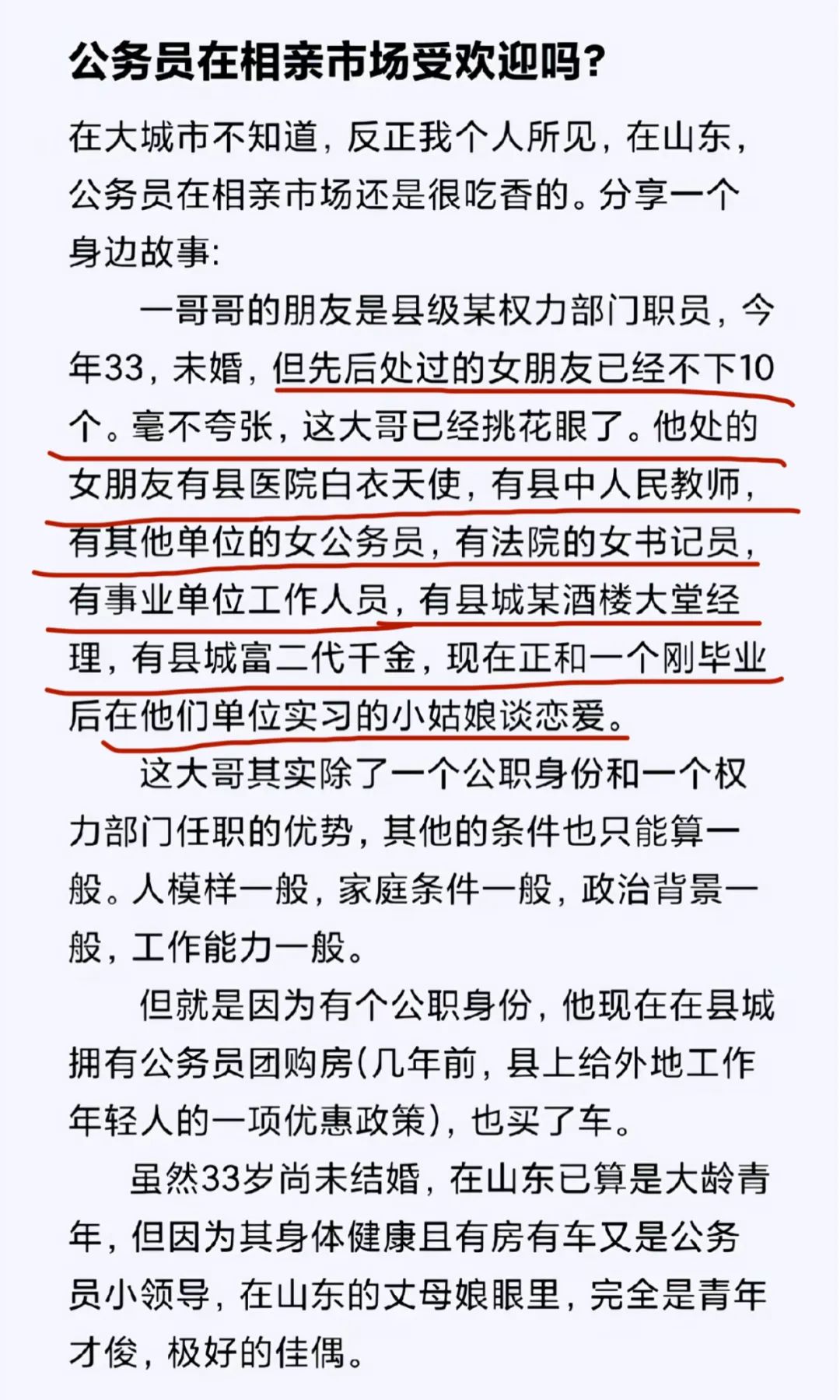 公务员在相亲市场受欢迎吗?

在大城市不知道，反正我个人所见，在山东，公务员在相亲市场还是很吃香的。分享一个身边故事:

一哥哥的朋友是县级某权力部门职员，今年33，未婚，但先后处过的女朋友已经不下10个。毫不夸张，这大哥已经挑花眼了。他处的女朋友有县医院白衣天使，有县中人民教师，有其他单位的女公务员，有法院的女书记员，有事业单位工作人员，有县城某酒楼大堂经理，有县城富二代千金，现在正和一个刚毕业后在他们单位实习的小姑娘谈恋爱。

这大哥其实除了一个公职身份和一个权力部门任职的优势，其他的条件也只能算一般。人模样一般，家庭条件一般，政治背景一般，工作能力一般。

但就是因为有个公职身份，他现在在县城拥有公务员团购房(几年前，县上给外地工作年轻人的一项优惠政策)，也买了车。

虽然33岁尚未结婚，在山东已算是大龄青年，但因为其身体健康且有房有车又是公务员小领导，在山东的丈母娘眼里，完全是青年才俊，极好的佳偶。